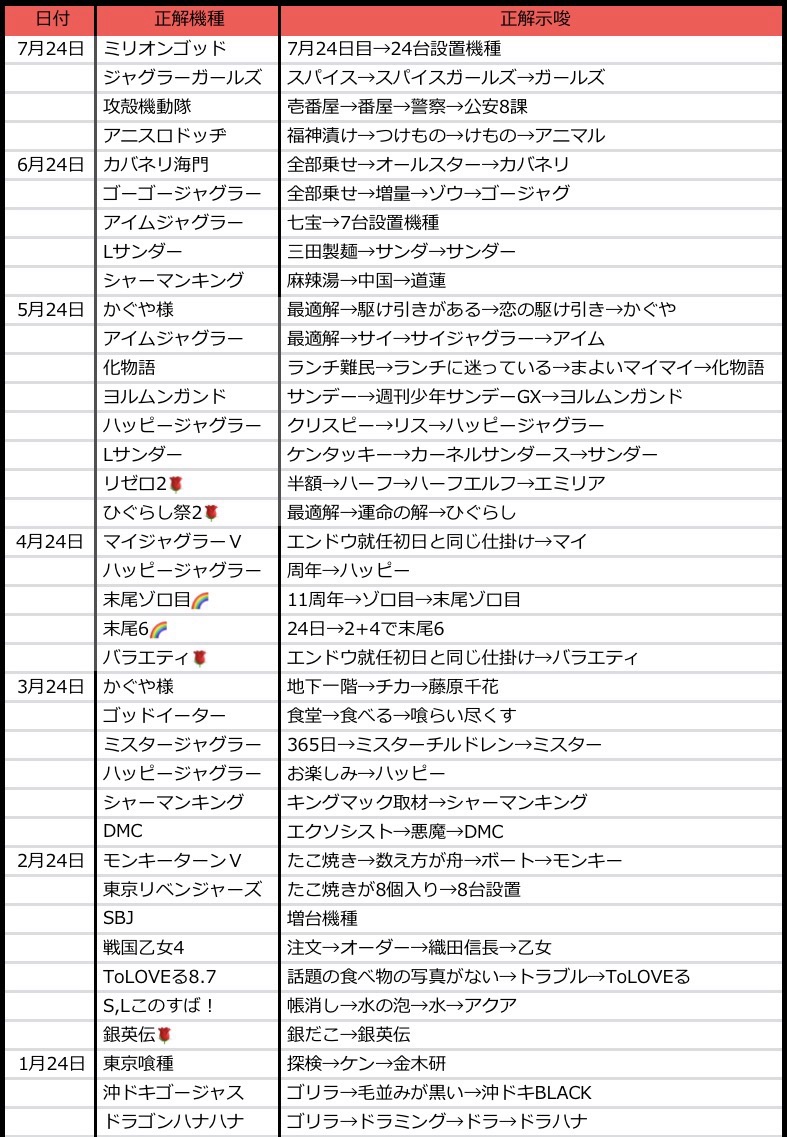 | 日付 | 正解機種 | 正解示唆 |
|---|---|---|
| 7月24日 | ミリオンゴッド | 7月24日目→24台設置機種 |
| | ジャグラーガールズ | スパイス→スパイスガールズ→ガールズ |
| | 攻殻機動隊 | 壱番屋→番屋→警察→公安8課 |
| | アニスロドッヂ | 福神漬け→つけもの→けもの→アニマル |
| 6月24日 | カバネリ海門 | 全部乗せ→オールスター→カバネリ |
| | ゴーゴージャグラー | 全部乗せ→増量→ゾウ→ゴージャグ |
| | アイムジャグラー | 七宝→7台設置機種 |
| | Lサンダー | 三田製麺→サンダ→サンダー |
| | シャーマンキング | 麻辣湯→中国→道蓮 |
| 5月24日 | かぐや様 | 最適解→駆け引きがある→恋の駆け引き→かぐや |
| | アイムジャグラー | 最適解→サイ→サイジャグラー→アイム |
| | 化物語 | ランチ難民→ランチに迷っている→まよいマイマイ→化物語 |
| | ヨルムンガンド | サンデー→週刊少年サンデーGX→ヨルムンガンド |
| | ハッピージャグラー | クリスピー→リス→ハッピージャグラー |
| | Lサンダー | ケンタッキー→カーネルサンダース→サンダー |
| | リゼロ2🌹 | 半額→ハーフ→ハーフエルフ→エミリア |
| | ひぐらし祭2🌹 | 最適解→運命の解→ひぐらし |
| 4月24日 | マイジャグラーV | エンドウ就任初日と同じ仕掛け→マイ |
| | ハッピージャグラー | 周年→ハッピー |
| | 末尾ゾロ目🌈 | 11周年→ゾロ目→末尾ゾロ目 |
| | 末尾6🌈 | 24日→2+4で末尾6 |
| | バラエティ🌹 | エンドウ就任初日と同じ仕掛け→バラエティ |
| 3月24日 | かぐや様 | 地下一階→チカ→藤原千花 |
| | ゴッドイーター | 食堂→食べる→喰らい尽くす |
| | ミスタージャグラー | 365日→ミスターチルドレン→ミスター |
| | ハッピージャグラー | お楽しみ→ハッピー |
| | シャーマンキング | キングマック取材→シャーマンキング |
| | DMC | エクソシスト→悪魔→DMC |
| 2月24日 | モンキーターンV | たこ焼き→数え方が舟→ボート→モンキー |
| | 東京リベンジャーズ | たこ焼きが8個入り→8台設置 |
| | SBJ | 増台機種 |
| | 戦国乙女4 | 注文→オーダー→織田信長→乙女 |
| | ToLOVEる8.7 | 話題の食べ物の写真がない→トラブル→ToLOVEる |
| | S,Lこのすば！ | 帳消し→水の泡→水→アクア |
| | 銀英伝🌹 | 銀だこ→銀英伝 |
| 1月24日 | 東京喰種 | 探検→ケン→金木研 |
| | 沖ドキゴージャス | ゴリラ→毛並みが黒い→沖ドキBLACK |
| | ドラゴンハナハナ | ゴリラ→ドラミング→ドラ→ドラハナ |